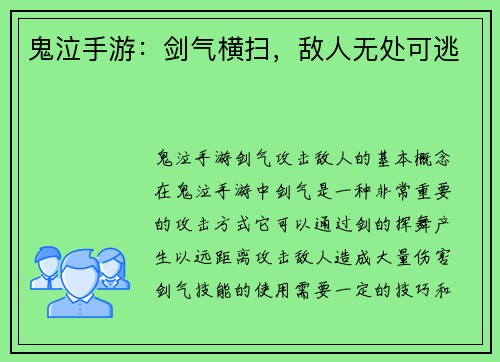 鬼泣手游：剑气横扫，敌人无处可逃

鬼泣手游剑气攻击敌人的基本概念在鬼泣手游中剑气是一种非常重要的攻击方式它可以通过剑的挥舞产生以远距离攻击敌人造成大量伤害剑气技能的使用需要一定的技巧和